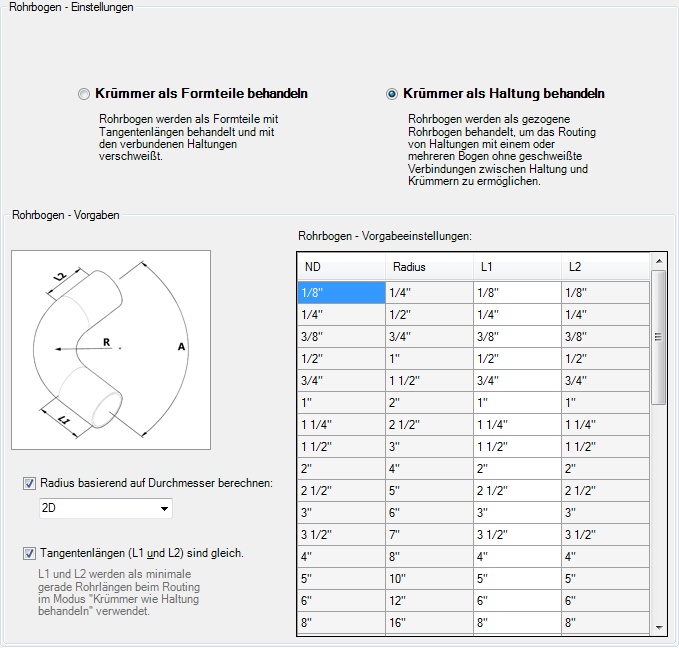 Rohrbogen - Einstellungen

Krümmer als Formteile behandeln

Rohrbogen werden als Formteile mit Tangentenlängen behandelt und mit den verbundenen Haltungen verschweißt.

Krümmer als Haltung behandeln

Rohrbogen werden als gezogene Rohrbogen behandelt, um das Routing von Haltungen mit einem oder mehreren Bogen ohne geschweißte Verbindungen zwischen Haltung und Krümmern zu ermöglichen.

Rohrbogen - Vorgaben

L2
R
A
L1

Radius basierend auf Durchmesser berechnen:

2D

Tangentenlängen (L1 und L2) sind gleich.

L1 und L2 werden als minimale gerade Rohrlängen beim Routing im Modus "Krümmer wie Haltung behandeln" verwendet.

Rohrbogen - Vorgabeeinstellungen:

| ND | Radius | L1 | L2 |
|---|---|---|---|
| 1/8" | 1/4" | 1/8" | 1/8" |
| 1/4" | 1/2" | 1/4" | 1/4" |
| 3/8" | 3/4" | 3/8" | 3/8" |
| 1/2" | 1" | 1/2" | 1/2" |
| 3/4" | 1 1/2" | 3/4" | 3/4" |
| 1" | 2" | 1" | 1" |
| 1 1/4" | 2 1/2" | 1 1/4" | 1 1/4" |
| 1 1/2" | 3" | 1 1/2" | 1 1/2" |
| 2" | 4" | 2" | 2" |
| 2 1/2" | 5" | 2 1/2" | 2 1/2" |
| 3" | 6" | 3" | 3" |
| 3 1/2" | 7" | 3 1/2" | 3 1/2" |
| 4" | 8" | 4" | 4" |
| 5" | 10" | 5" | 5" |
| 6" | 12" | 6" | 6" |
| 8" | 16" | 8" | 8" |